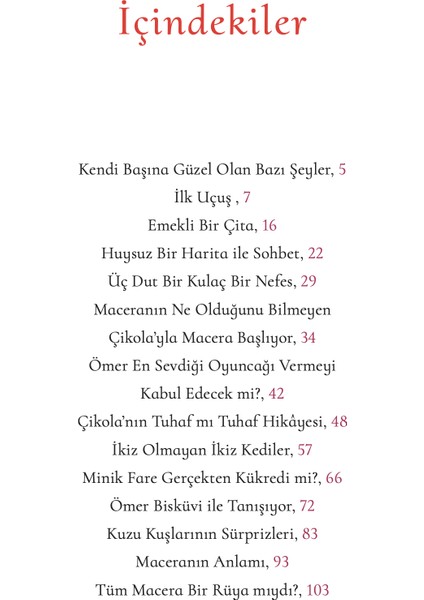 İçindekiler

Kendi Başına Güzel Olan Bazı Şeyler, 5
İlk Uçuş , 7
Emekli Bir Çita, 16
Huysuz Bir Harita ile Sohbet, 22
Üç Dut Bir Kulaç Bir Nefes, 29
Maceranın Ne Olduğunu Bilmeyen Çikola'yla Macera Başlıyor, 34
Ömer En Sevdiği Oyuncağı Vermeyi Kabul Edecek mi?, 42
Çikola'nın Tuhaf mı Tuhaf Hikâyesi, 48
İkiz Olmayan İkiz Kediler, 57
Minik Fare Gerçekten Kükredi mi?, 66
Ömer Bisküvi ile Tanışıyor, 72
Kuzu Kuşlarının Sürprizleri, 83
Maceranın Anlamı, 93
Tüm Macera Bir Rüya mıydı?, 103